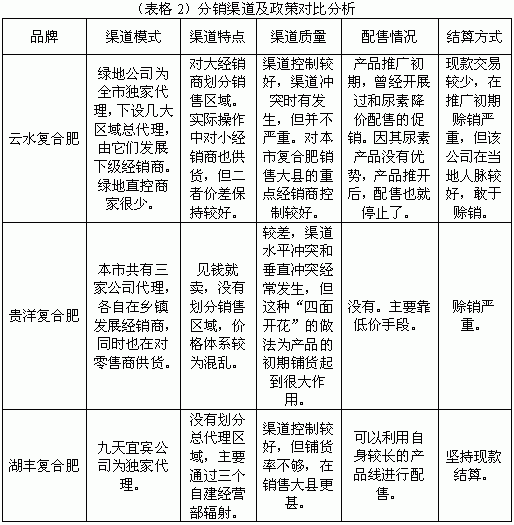 （表格 2）分销渠道及政策对比分析

| 品牌 | 渠道模式 | 渠道特点 | 渠道质量 | 配售情况 | 结算方式 |
|---|---|---|---|---|---|
| 云水复合肥 | 绿地公司为全市独家代理，下设几大区域总代理，由它们发展下级经销商。绿地直控商家很少。 | 对大经销商划分销售区域。实际操作中对小经销商也供货，但二者价差保持较好。 | 渠道控制较好，渠道冲突时有发生，但并不严重。对本市复合肥销售大县的重点经销商控制较好。 | 产品推广初期，曾经开展过和尿素降价配售的促销。因其尿素产品没有优势，产品推开后，配售也就停止了。 | 现款交易较少，在推广初期赊销严重，但该公司在当地人脉较好，敢于赊销。 |
| 贵洋复合肥 | 本市共有三家公司代理，各自在乡镇发展经销商，同时也在对零售商供货。 | 见钱就卖，没有划分销售区域，价格体系较为混乱。 | 较差，渠道水平冲突和垂直冲突经常发生，但这种“四面开花”的做法为产品的初期铺货起到很大作用。 | 没有。主要靠低价手段。 | 赊销严重。 |
| 湖丰复合肥 | 九天宜宾公司为独家代理。 | 没有划分总代理区域，主要通过三个自建经营部辐射。 | 渠道控制较好，但铺货率不够，在销售大县更甚。 | 可以利用自身较长的产品线进行配售。 | 坚持现款结算。 |